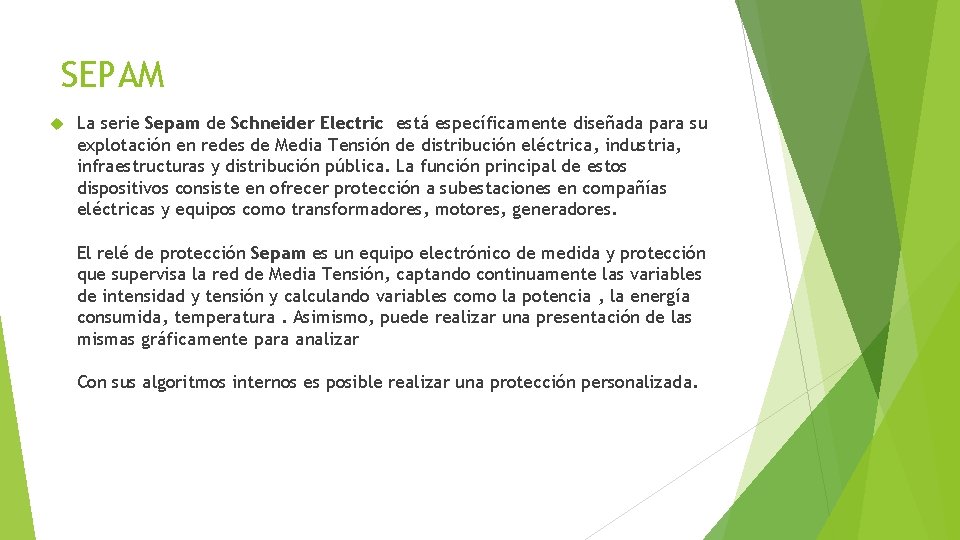 SEPAM

La serie Sepam de Schneider Electric está específicamente diseñada para su explotación en redes de Media Tensión de distribución eléctrica, industria, infraestructuras y distribución pública. La función principal de estos dispositivos consiste en ofrecer protección a subestaciones en compañías eléctricas y equipos como transformadores, motores, generadores.

El relé de protección Sepam es un equipo electrónico de medida y protección que supervisa la red de Media Tensión, captando continuamente las variables de intensidad y tensión y calculando variables como la potencia , la energía consumida, temperatura . Asimismo, puede realizar una presentación de las mismas gráficamente para analizar

Con sus algoritmos internos es posible realizar una protección personalizada.